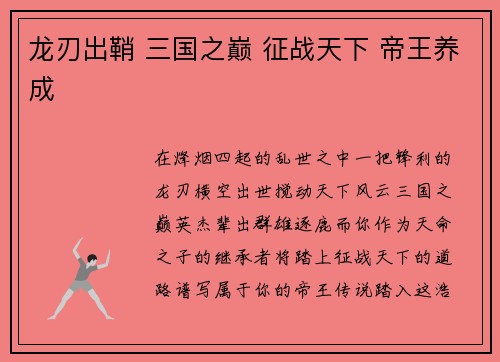 龙刃出鞘 三国之巅 征战天下 帝王养成

在烽烟四起的乱世之中一把锋利的龙刃横空出世搅动天下风云三国之巅英杰辈出群雄逐鹿而你作为天命之子的继承者将踏上征战天下的道路谱写属于你的帝王传说踏入这浩